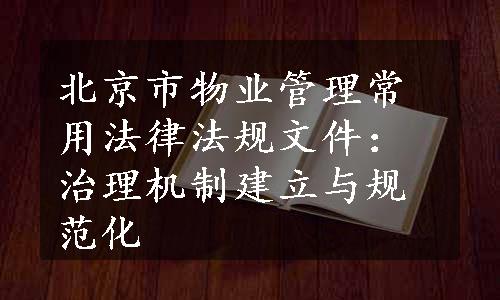 北京市物业管理常用法律法规文件：治理机制建立与规范化